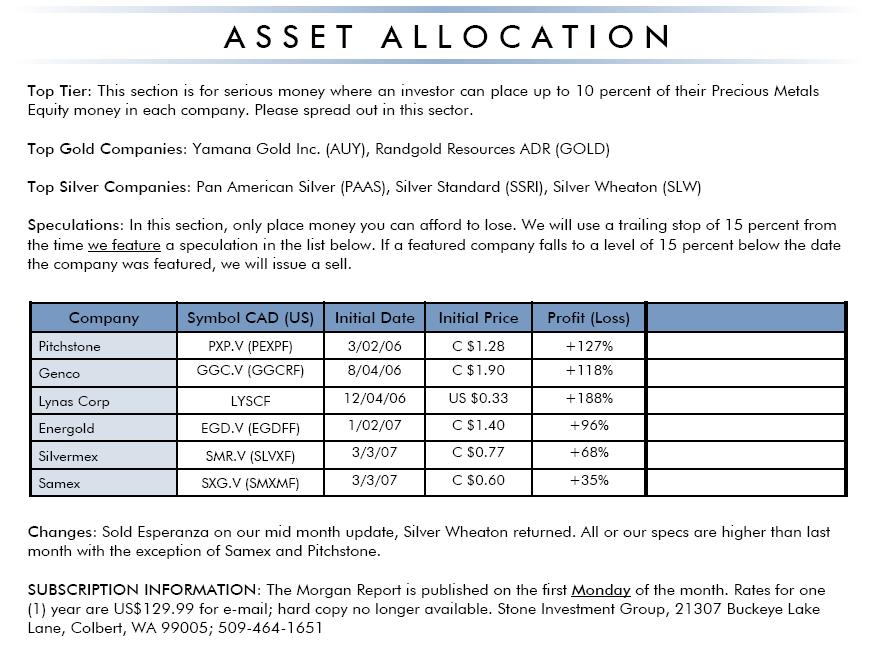 ASSET ALLOCATION

Top Tier: This section is for serious money where an investor can place up to 10 percent of their Precious Metals Equity money in each company. Please spread out in this sector.

Top Gold Companies: Yamana Gold Inc. (AUY), Randgold Resources ADR (GOLD)

Top Silver Companies: Pan American Silver (PAAS), Silver Standard (SSRI), Silver Wheaton (SLW)

Speculations: In this section, only place money you can afford to lose. We will use a trailing stop of 15 percent from the time we feature a speculation in the list below. If a featured company falls to a level of 15 percent below the date the company was featured, we will issue a sell.

| Company | Symbol CAD (US) | Initial Date | Initial Price | Profit (Loss) | |
|---|---|---|---|---|---|
| Pitchstone | PXP.V (PEXPF) | 3/02/06 | C $1.28 | +127% | |
| Genco | GGC.V (GGCRF) | 8/04/06 | C $1.90 | +118% | |
| Lynas Corp | LYSCF | 12/04/06 | US $0.33 | +188% | |
| Energold | EGD.V (EGDFF) | 1/02/07 | C $1.40 | +96% | |
| Silvermex | SMR.V (SLVXF) | 3/3/07 | C $0.77 | +68% | |
| Samex | SXG.V (SMXMF) | 3/3/07 | C $0.60 | +35% | |

Changes: Sold Esperanza on our mid month update, Silver Wheaton returned. All or our specs are higher than last month with the exception of Samex and Pitchstone.

SUBSCRIPTION INFORMATION: The Morgan Report is published on the first Monday of the month. Rates for one (1) year are US$129.99 for e-mail; hard copy no longer available. Stone Investment Group, 21307 Buckeye Lake Lane, Colbert, WA 99005; 509-464-1651